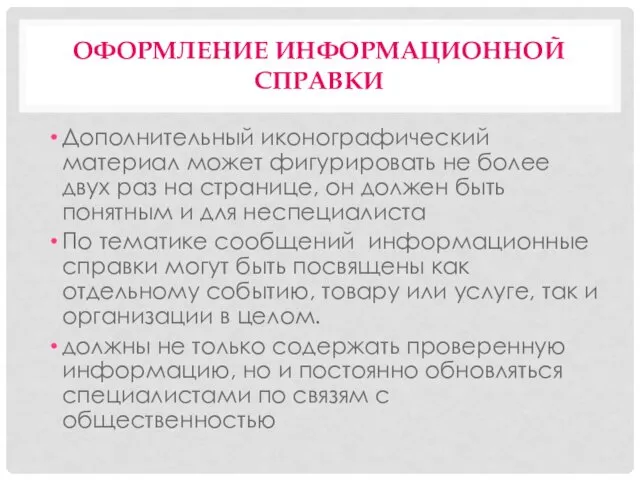 ОФОРМЛЕНИЕ ИНФОРМАЦИОННОЙ СПРАВКИ

• Дополнительный иконографический материал может фигурировать не более двух раз на странице, он должен быть понятным и для неспециалиста
• По тематике сообщений информационные справки могут быть посвящены как отдельному событию, товару или услуге, так и организации в целом.
• должны не только содержать проверенную информацию, но и постоянно обновляться специалистами по связям с общественностью